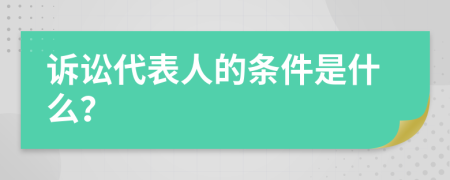 诉讼代表人的条件是什么?